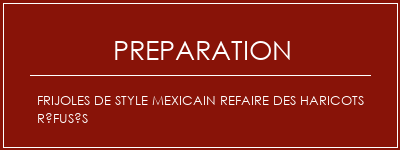 PREPARATION

FRIJOLES DE STYLE MEXICAIN REFAIRE DES HARICOTS R?FUS?S